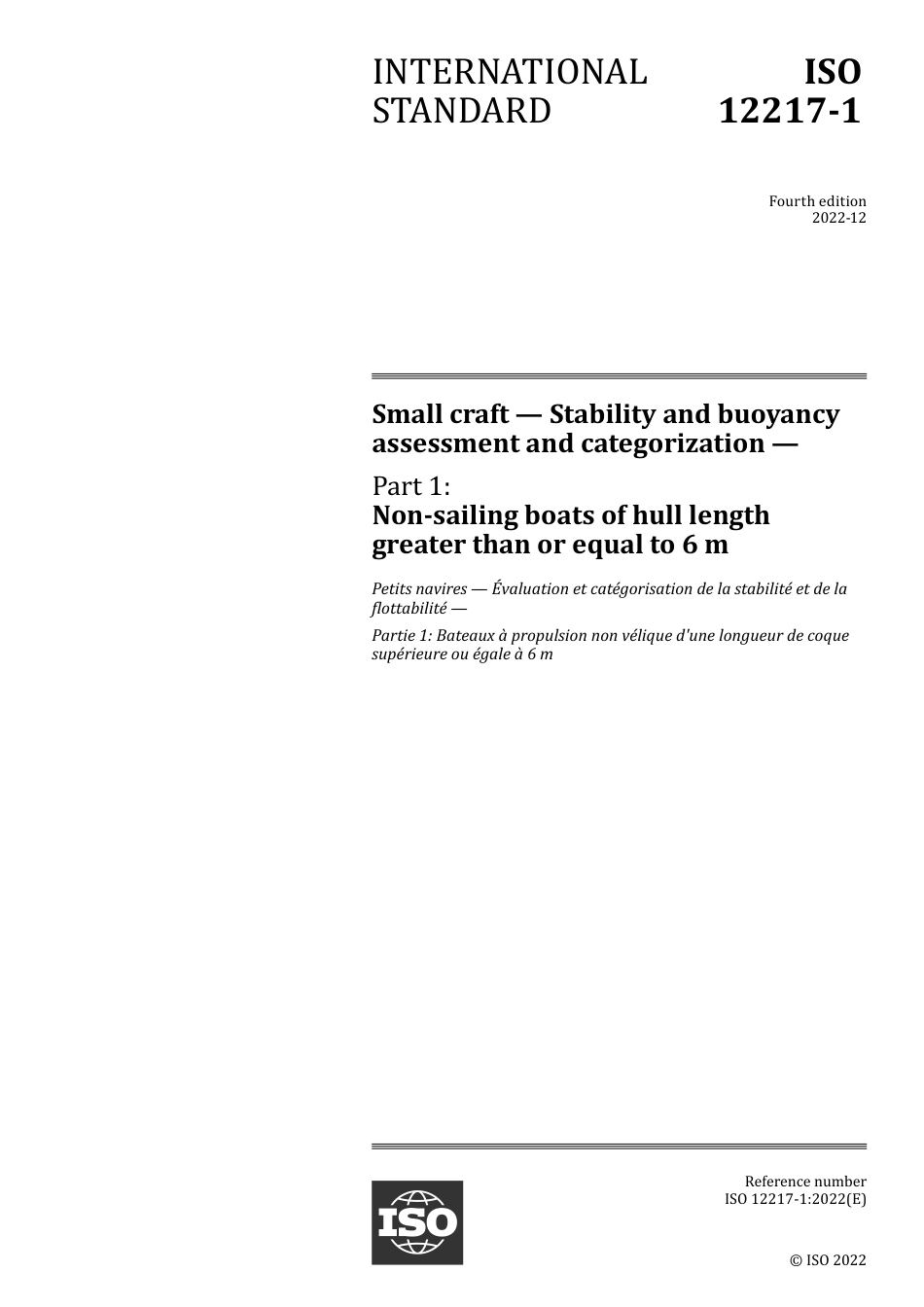 INTERNATIONAL STANDARD

ISO 12217-1

Fourth edition
2022-12

Small craft — Stability and buoyancy assessment and categorization —

Part 1:
Non-sailing boats of hull length greater than or equal to 6 m

Petits navires — Évaluation et catégorisation de la stabilité et de la flottabilité —

Partie 1: Bateaux à propulsion non vélique d'une longueur de coque supérieure ou égale à 6 m

ISO

Reference number
ISO 12217-1:2022(E)

© ISO 2022